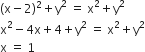 $(x-2)^2+y^2 = x^2+y^2$

$x^2-4x+4+y^2 = x^2+y^2$

$x = 1$